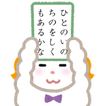 ひとのいの
ちのをしく
もあるかな